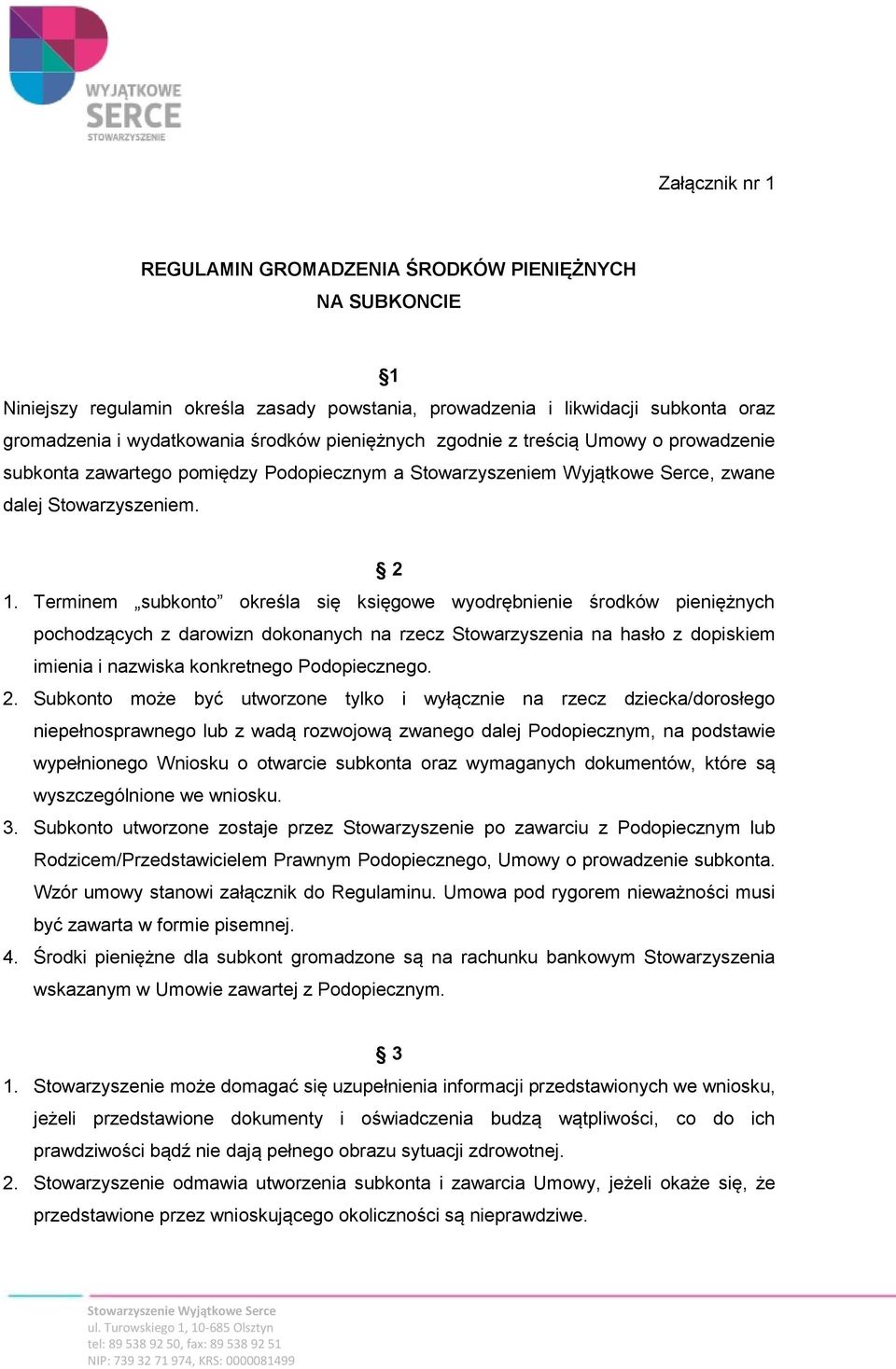 WYJĄTKOWE SERCE STOWARZYSZENIE

Załącznik nr 1

REGULAMIN GROMADZENIA ŚRODKÓW PIENIĘŻNYCH NA SUBKONCIE

§1

Niniejszy regulamin określa zasady powstania, prowadzenia i likwidacji subkonta oraz gromadzenia i wydatkowania środków pieniężnych zgodnie z treścią Umowy o prowadzenie subkonta zawartego pomiędzy Podopiecznym a Stowarzyszeniem Wyjątkowe Serce, zwane dalej Stowarzyszeniem.

§ 2

1. Terminem „subkonto” określa się księgowe wyodrębnienie środków pieniężnych pochodzących z darowizn dokonanych na rzecz Stowarzyszenia na hasło z dopiskiem imienia i nazwiska konkretnego Podopiecznego.
2. Subkonto może być utworzone tylko i wyłącznie na rzecz dziecka/dorosłego niepełnosprawnego lub z wadą rozwojową zwanego dalej Podopiecznym, na podstawie wypełnionego Wniosku o otwarcie subkonta oraz wymaganych dokumentów, które są wyszczególnione we wniosku.
3. Subkonto utworzone zostaje przez Stowarzyszenie po zawarciu z Podopiecznym lub Rodzicem/Przedstawicielem Prawnym Podopiecznego, Umowy o prowadzenie subkonta. Wzór umowy stanowi załącznik do Regulaminu. Umowa pod rygorem nieważności musi być zawarta w formie pisemnej.
4. Środki pieniężne dla subkont gromadzone są na rachunku bankowym Stowarzyszenia wskazanym w Umowie zawartej z Podopiecznym.

§ 3

1. Stowarzyszenie może domagać się uzupełnienia informacji przedstawionych we wniosku, jeżeli przedstawione dokumenty i oświadczenia budzą wątpliwości, co do ich prawdziwości bądź nie dają pełnego obrazu sytuacji zdrowotnej.
2. Stowarzyszenie odmawia utworzenia subkonta i zawarcia Umowy, jeżeli okaże się, że przedstawione przez wnioskującego okoliczności są nieprawdziwe.

Stowarzyszenie Wyjątkowe Serce
ul. Turowskiego 1, 10-685 Olsztyn
tel: 89 538 92 50, fax: 89 538 92 51
NIP: 739 32 71 974, KRS: 0000081499